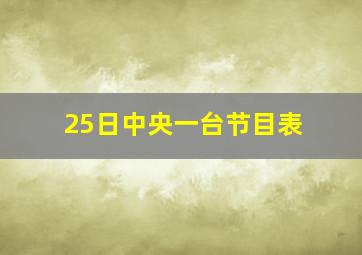 25日中央一台节目表